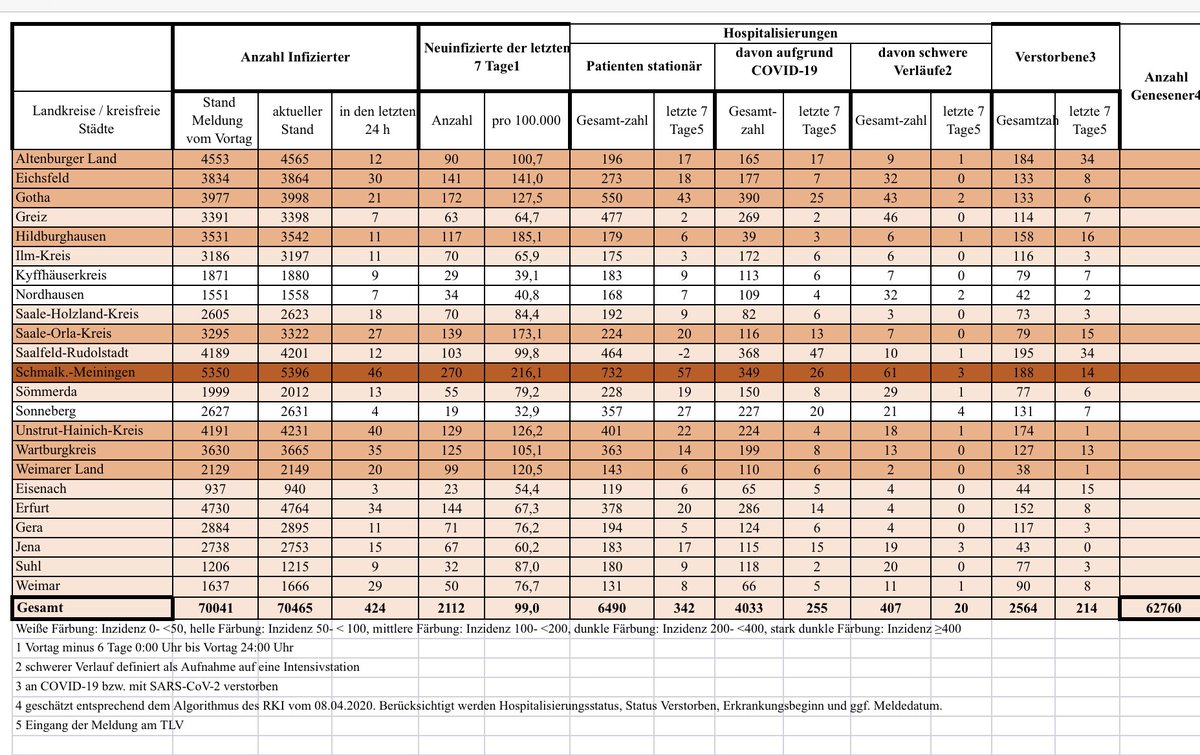 | Landkreise / kreisfreie Städte | Anzahl Infizierter: Stand Meldung vom Vortag | Anzahl Infizierter: aktueller Stand | Anzahl Infizierter: in den letzten 24 h | Neuinfizierte der letzten 7 Tage1: Anzahl | Neuinfizierte der letzten 7 Tage1: pro 100.000 | Hospitalisierungen: Patienten stationär: Gesamt-zahl | Hospitalisierungen: Patienten stationär: letzte 7 Tage5 | Hospitalisierungen: davon aufgrund COVID-19: Gesamt-zahl | Hospitalisierungen: davon aufgrund COVID-19: letzte 7 Tage5 | Hospitalisierungen: davon schwere Verläufe2: Gesamt-zahl | Hospitalisierungen: davon schwere Verläufe2: letzte 7 Tage5 | Verstorbene3: Gesamtzah | Verstorbene3: letzte 7 Tage5 | Anzahl Genesener4 |
|---|---|---|---|---|---|---|---|---|---|---|---|---|---|---|
| Altenburger Land | 4553 | 4565 | 12 | 90 | 100,7 | 196 | 17 | 165 | 17 | 9 | 1 | 184 | 34 | |
| Eichsfeld | 3834 | 3864 | 30 | 141 | 141,0 | 273 | 18 | 177 | 7 | 32 | 0 | 133 | 8 | |
| Gotha | 3977 | 3998 | 21 | 172 | 127,5 | 550 | 43 | 390 | 25 | 43 | 2 | 133 | 6 | |
| Greiz | 3391 | 3398 | 7 | 63 | 64,7 | 477 | 2 | 269 | 2 | 46 | 0 | 114 | 7 | |
| Hildburghausen | 3531 | 3542 | 11 | 117 | 185,1 | 179 | 6 | 39 | 3 | 6 | 1 | 158 | 16 | |
| Ilm-Kreis | 3186 | 3197 | 11 | 70 | 65,9 | 175 | 3 | 172 | 6 | 6 | 0 | 116 | 3 | |
| Kyffhäuserkreis | 1871 | 1880 | 9 | 29 | 39,1 | 183 | 9 | 113 | 6 | 7 | 0 | 79 | 7 | |
| Nordhausen | 1551 | 1558 | 7 | 34 | 40,8 | 168 | 7 | 109 | 4 | 32 | 2 | 42 | 2 | |
| Saale-Holzland-Kreis | 2605 | 2623 | 18 | 70 | 84,4 | 192 | 9 | 82 | 6 | 3 | 0 | 73 | 3 | |
| Saale-Orla-Kreis | 3295 | 3322 | 27 | 139 | 173,1 | 224 | 20 | 116 | 13 | 7 | 0 | 79 | 15 | |
| Saalfeld-Rudolstadt | 4189 | 4201 | 12 | 103 | 99,8 | 464 | -2 | 368 | 47 | 10 | 1 | 195 | 34 | |
| Schmalk.-Meiningen | 5350 | 5396 | 46 | 270 | 216,1 | 732 | 57 | 349 | 26 | 61 | 3 | 188 | 14 | |
| Sömmerda | 1999 | 2012 | 13 | 55 | 79,2 | 228 | 19 | 150 | 8 | 29 | 1 | 77 | 6 | |
| Sonneberg | 2627 | 2631 | 4 | 19 | 32,9 | 357 | 27 | 227 | 20 | 21 | 4 | 131 | 7 | |
| Unstrut-Hainich-Kreis | 4191 | 4231 | 40 | 129 | 126,2 | 401 | 22 | 224 | 4 | 18 | 1 | 174 | 1 | |
| Wartburgkreis | 3630 | 3665 | 35 | 125 | 105,1 | 363 | 14 | 199 | 8 | 13 | 0 | 127 | 13 | |
| Weimarer Land | 2129 | 2149 | 20 | 99 | 120,5 | 143 | 6 | 110 | 6 | 2 | 0 | 38 | 1 | |
| Eisenach | 937 | 940 | 3 | 23 | 54,4 | 119 | 6 | 65 | 5 | 4 | 0 | 44 | 15 | |
| Erfurt | 4730 | 4764 | 34 | 144 | 67,3 | 378 | 20 | 286 | 14 | 4 | 0 | 152 | 8 | |
| Gera | 2884 | 2895 | 11 | 71 | 76,2 | 194 | 5 | 124 | 6 | 4 | 0 | 117 | 3 | |
| Jena | 2738 | 2753 | 15 | 67 | 60,2 | 183 | 17 | 115 | 15 | 19 | 3 | 43 | 0 | |
| Suhl | 1206 | 1215 | 9 | 32 | 87,0 | 180 | 9 | 118 | 2 | 20 | 0 | 77 | 3 | |
| Weimar | 1637 | 1666 | 29 | 50 | 76,7 | 131 | 8 | 66 | 5 | 11 | 1 | 90 | 8 | |
| Gesamt | 70041 | 70465 | 424 | 2112 | 99,0 | 6490 | 342 | 4033 | 255 | 407 | 20 | 2564 | 214 | 62760 |

Weiße Färbung: Inzidenz 0- <50, helle Färbung: Inzidenz 50- < 100, mittlere Färbung: Inzidenz 100- <200, dunkle Färbung: Inzidenz 200- <400, stark dunkle Färbung: Inzidenz ≥400

1 Vortag minus 6 Tage 0:00 Uhr bis Vortag 24:00 Uhr

2 schwerer Verlauf definiert als Aufnahme auf eine Intensivstation

3 an COVID-19 bzw. mit SARS-CoV-2 verstorben

4 geschätzt entsprechend dem Algorithmus des RKI vom 08.04.2020. Berücksichtigt werden Hospitalisierungsstatus, Status Verstorben, Erkrankungsbeginn und ggf. Meldedatum.

5 Eingang der Meldung am TLV